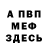 А ПВП
МЕФ
ЗДЕСЬ